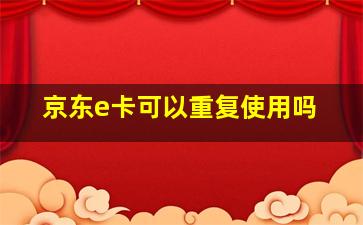 京东e卡可以重复使用吗